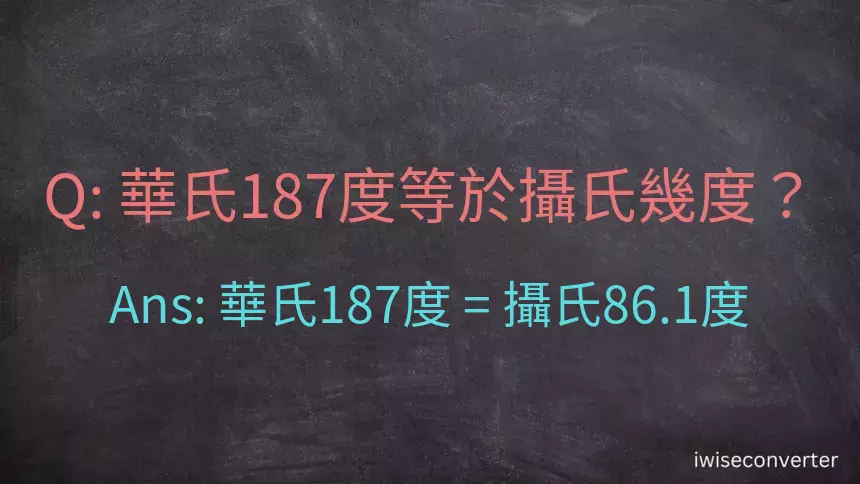 Q: 華氏187度等於攝氏幾度？

Ans: 華氏187度 = 攝氏86.1度

iwiseconverter